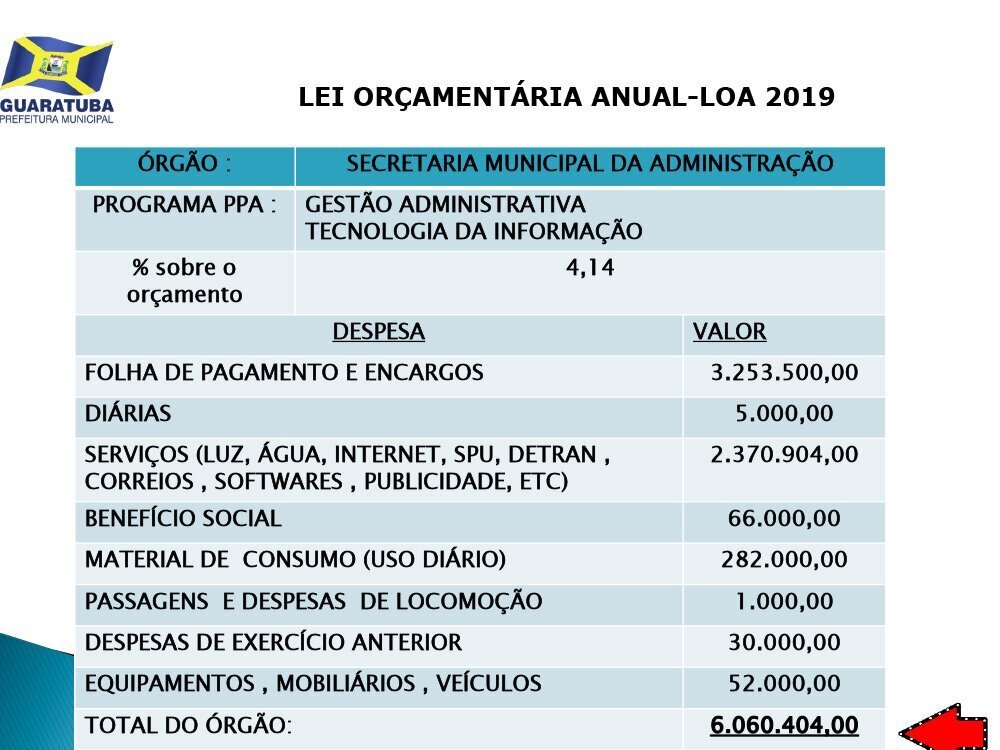 GUARATUBA
PREFEITURA MUNICIPAL

LEI ORÇAMENTÁRIA ANUAL-LOA 2019

| ÓRGÃO : | SECRETARIA MUNICIPAL DA ADMINISTRAÇÃO |
|---|---|
| PROGRAMA PPA : | GESTÃO ADMINISTRATIVA TECNOLOGIA DA INFORMAÇÃO |
| % sobre o orçamento | 4,14 |

| DESPESA | VALOR |
|---|---|
| FOLHA DE PAGAMENTO E ENCARGOS | 3.253.500,00 |
| DIÁRIAS | 5.000,00 |
| SERVIÇOS (LUZ, ÁGUA, INTERNET, SPU, DETRAN , CORREIOS , SOFTWARES , PUBLICIDADE, ETC) | 2.370.904,00 |
| BENEFÍCIO SOCIAL | 66.000,00 |
| MATERIAL DE CONSUMO (USO DIÁRIO) | 282.000,00 |
| PASSAGENS E DESPESAS DE LOCOMOÇÃO | 1.000,00 |
| DESPESAS DE EXERCÍCIO ANTERIOR | 30.000,00 |
| EQUIPAMENTOS , MOBILIÁRIOS , VEÍCULOS | 52.000,00 |
| TOTAL DO ÓRGÃO: | 6.060.404,00 |